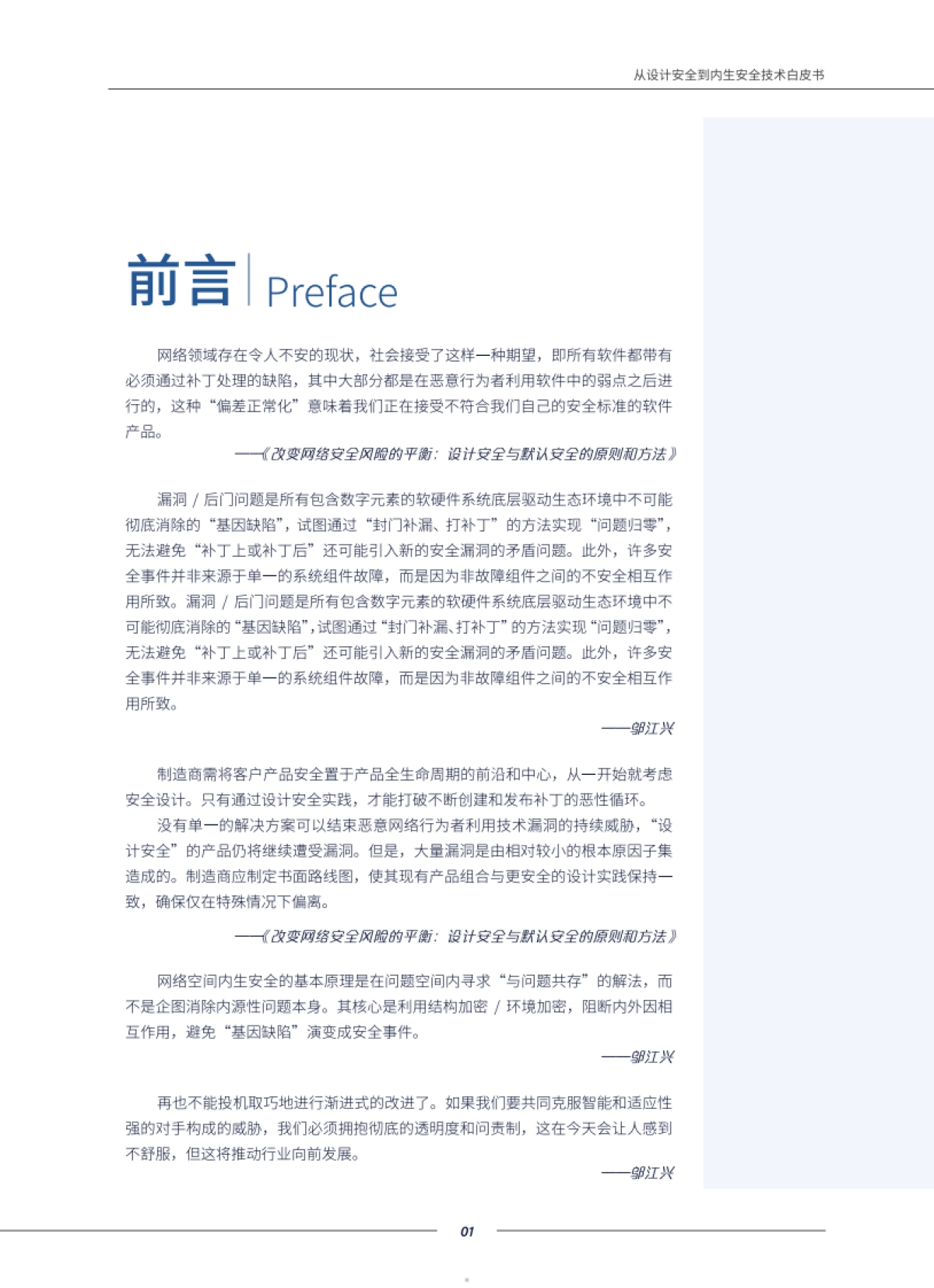 从设计安全到内生安全技术白皮书

前言 | Preface

网络领域存在令人不安的现状，社会接受了这样一种期望，即所有软件都带有必须通过补丁处理的缺陷，其中大部分都是在恶意行为者利用软件中的弱点之后进行的，这种“偏差正常化”意味着我们正在接受不符合我们自己的安全标准的软件产品。

——《改变网络安全风险的平衡：设计安全与默认安全的原则和方法》

漏洞 / 后门问题是所有包含数字元素的软硬件系统底层驱动生态环境中不可能彻底消除的“基因缺陷”，试图通过“封门补漏、打补丁”的方法实现“问题归零”，无法避免“补丁上或补丁后”还可能引入新的安全漏洞的矛盾问题。此外，许多安全事件并非来源于单一的系统组件故障，而是因为非故障组件之间的不安全相互作用所致。漏洞 / 后门问题是所有包含数字元素的软硬件系统底层驱动生态环境中不可能彻底消除的“基因缺陷”，试图通过“封门补漏、打补丁”的方法实现“问题归零”，无法避免“补丁上或补丁后”还可能引入新的安全漏洞的矛盾问题。此外，许多安全事件并非来源于单一的系统组件故障，而是因为非故障组件之间的不安全相互作用所致。

——邬江兴

制造商需将客户产品安全置于产品全生命周期的前沿和中心，从一开始就考虑安全设计。只有通过设计安全实践，才能打破不断创建和发布补丁的恶性循环。

没有单一的解决方案可以结束恶意网络行为者利用技术漏洞的持续威胁，“设计安全”的产品仍将继续遭受漏洞。但是，大量漏洞是由相对较小的根本原因子集造成的。制造商应制定书面路线图，使其现有产品组合与更安全的设计实践保持一致，确保仅在特殊情况下偏离。

——《改变网络安全风险的平衡：设计安全与默认安全的原则和方法》

网络空间内生安全的基本原理是在问题空间内寻求“与问题共存”的解法，而不是企图消除内源性问题本身。其核心是利用结构加密 / 环境加密，阻断内外因相互作用，避免“基因缺陷”演变成安全事件。

——邬江兴

再也不能投机取巧地进行渐进式的改进了。如果我们要共同克服智能和适应性强的对手构成的威胁，我们必须拥抱彻底的透明度和问责制，这在今天会让人感到不舒服，但这将推动行业向前发展。

——邬江兴

01